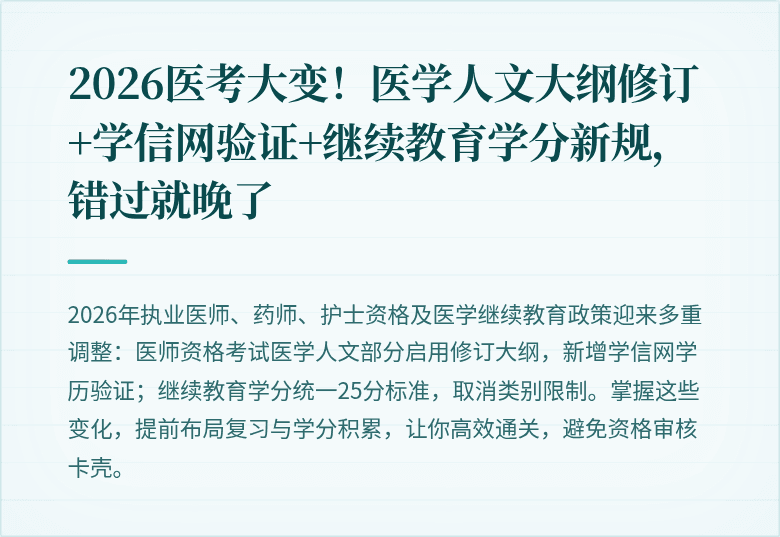 2026医考大变！医学人文大纲修订+学信网验证+继续教育学分新规，错过就晚了

2026年执业医师、药师、护士资格及医学继续教育政策迎来多重调整：医师资格考试医学人文部分启用修订大纲，新增学信网学历验证；继续教育学分统一25分标准，取消类别限制。掌握这些变化，提前布局复习与学分积累，让你高效通关，避免资格审核卡壳。